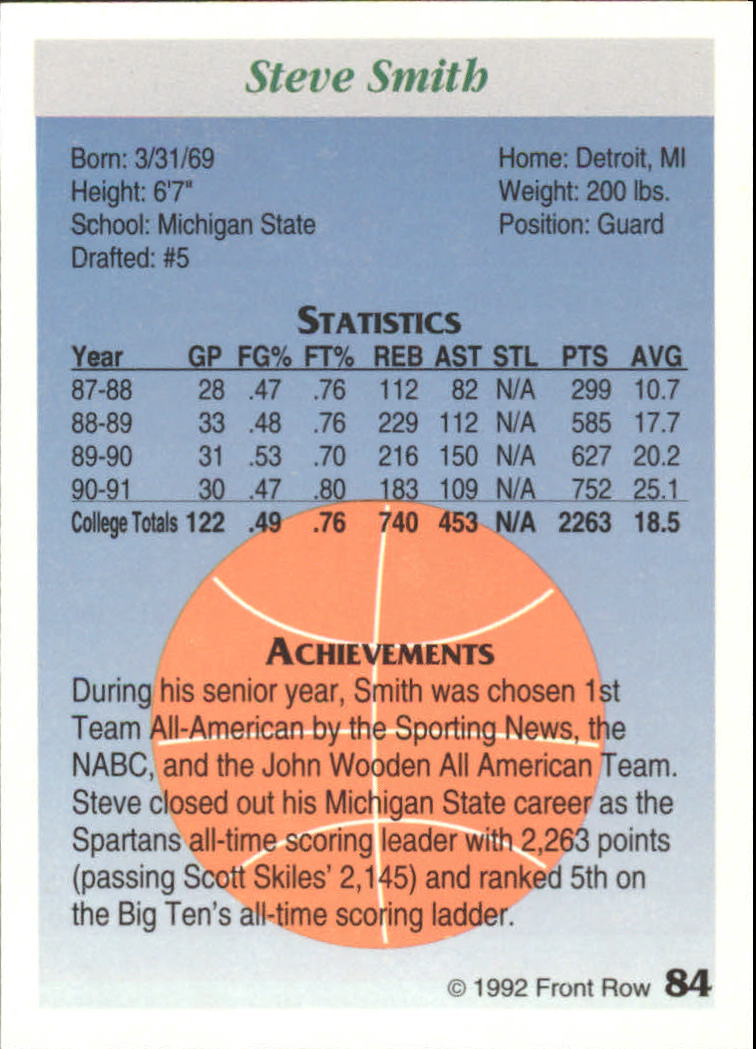 Steve Smith

Born: 3/31/69
Height: 6'7"
School: Michigan State
Drafted: #5

Home: Detroit, MI
Weight: 200 lbs.
Position: Guard

STATISTICS

| Year | GP | FG% | FT% | REB | AST | STL | PTS | AVG |
|---|---|---|---|---|---|---|---|---|
| 87-88 | 28 | .47 | .76 | 112 | 82 | N/A | 299 | 10.7 |
| 88-89 | 33 | .48 | .76 | 229 | 112 | N/A | 585 | 17.7 |
| 89-90 | 31 | .53 | .70 | 216 | 150 | N/A | 627 | 20.2 |
| 90-91 | 30 | .47 | .80 | 183 | 109 | N/A | 752 | 25.1 |
| College Totals | 122 | .49 | .76 | 740 | 453 | N/A | 2263 | 18.5 |

ACHIEVEMENTS

During his senior year, Smith was chosen 1st Team All-American by the Sporting News, the NABC, and the John Wooden All American Team. Steve closed out his Michigan State career as the Spartans all-time scoring leader with 2,263 points (passing Scott Skiles' 2,145) and ranked 5th on the Big Ten's all-time scoring ladder.

© 1992 Front Row 84